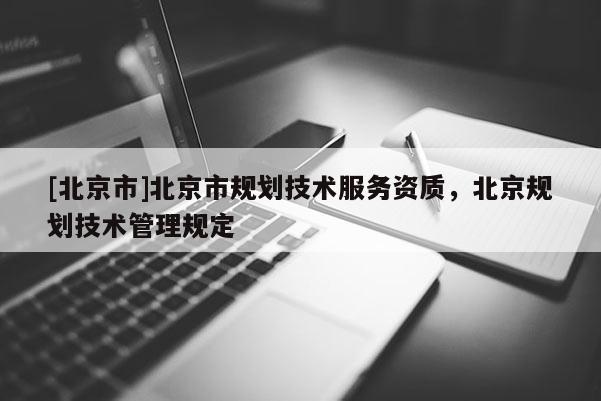 [北京市]北京市规划技术服务资质，北京规划技术管理规定